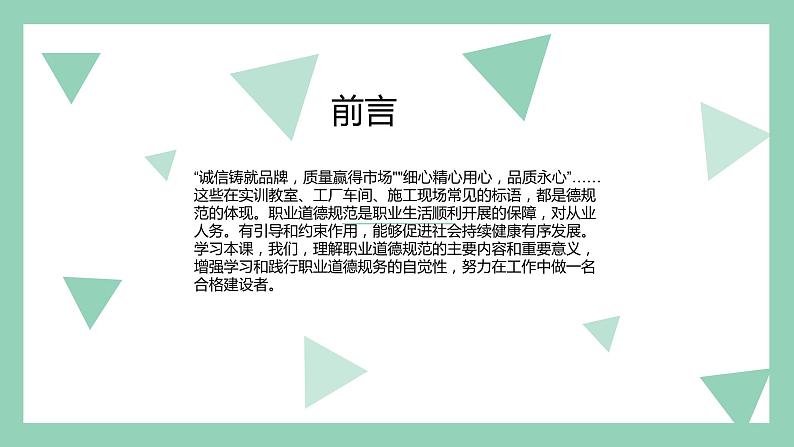 前言

“诚信铸就品牌，质量赢得市场”“细心精心用心，品质永心”……这些在实训教室、工厂车间、施工现场常见的标语，都是德规范的体现。职业道德规范是职业生活顺利开展的保障，对从业人务。有引导和约束作用，能够促进社会持续健康有序发展。学习本课，我们，理解职业道德规范的主要内容和重要意义，增强学习和践行职业道德规务的自觉性，努力在工作中做一名合格建设者。